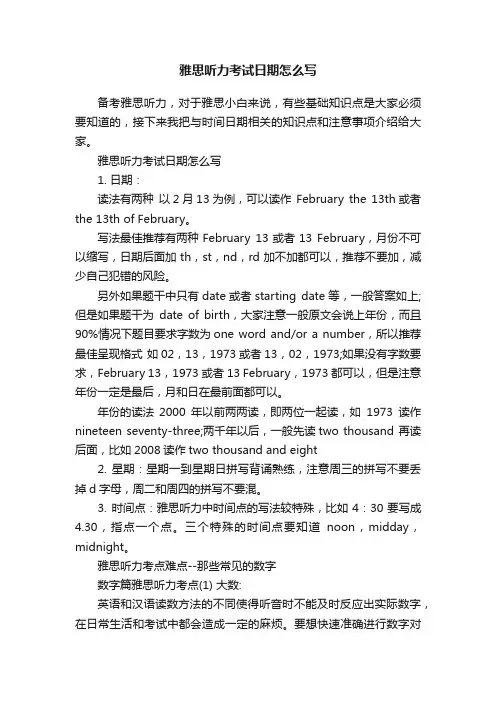 雅思听力考试日期怎么写

备考雅思听力，对于雅思小白来说，有些基础知识点是大家必须要知道的，接下来我把与时间日期相关的知识点和注意事项介绍给大家。

雅思听力考试日期怎么写

1. 日期：

读法有两种 以 2 月 13 为例，可以读作 February the 13th 或者 the 13th of February。

写法最佳推荐有两种 February 13 或者 13 February，月份不可以缩写，日期后面加 th，st，nd，rd 加不加都可以，推荐不要加，减少自己犯错的风险。

另外如果题干中只有 date 或者 starting date 等，一般答案如上;但是如果题干为 date of birth，大家注意一般原文会说上年份，而且 90%情况下题目要求字数为 one word and/or a number，所以推荐最佳呈现格式 如 02，13，1973 或者 13，02，1973;如果没有字数要求，February 13，1973 或者 13 February，1973 都可以，但是注意年份一定是最后，月和日在最前面都可以。

年份的读法 2000 年以前两两读，即两位一起读，如 1973 读作 nineteen seventy-three;两千年以后，一般先读 two thousand 再读后面，比如 2008 读作 two thousand and eight

2. 星期：星期一到星期日拼写背诵熟练，注意周三的拼写不要丢掉 d 字母，周二和周四的拼写不要混。

3. 时间点：雅思听力中时间点的写法较特殊，比如 4：30 要写成 4.30，指点一个点。三个特殊的时间点要知道 noon，midday，midnight。

雅思听力考点难点--那些常见的数字

数字篇雅思听力考点(1) 大数:

英语和汉语读数方法的不同使得听音时不能及时反应出实际数字，在日常生活和考试中都会造成一定的麻烦。要想快速准确进行数字对